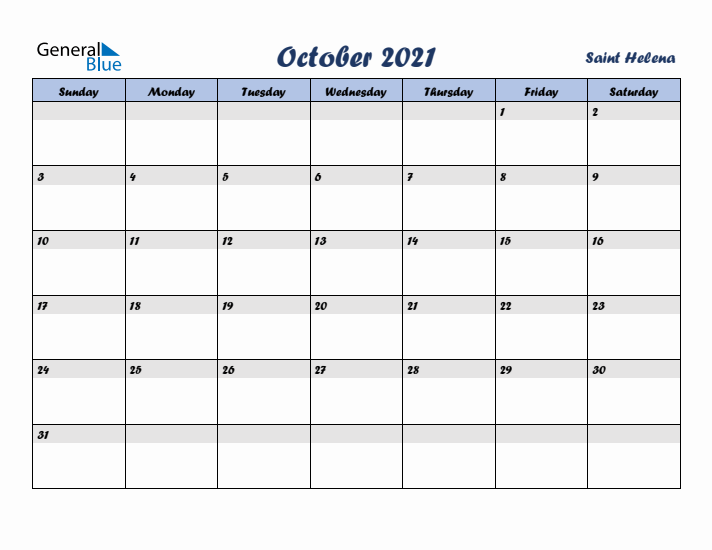 General Blue

October 2021

Saint Helena

| Sunday | Monday | Tuesday | Wednesday | Thursday | Friday | Saturday |
|---|---|---|---|---|---|---|
| | | | | | 1 | 2 |
| 3 | 4 | 5 | 6 | 7 | 8 | 9 |
| 10 | 11 | 12 | 13 | 14 | 15 | 16 |
| 17 | 18 | 19 | 20 | 21 | 22 | 23 |
| 24 | 25 | 26 | 27 | 28 | 29 | 30 |
| 31 | | | | | | |